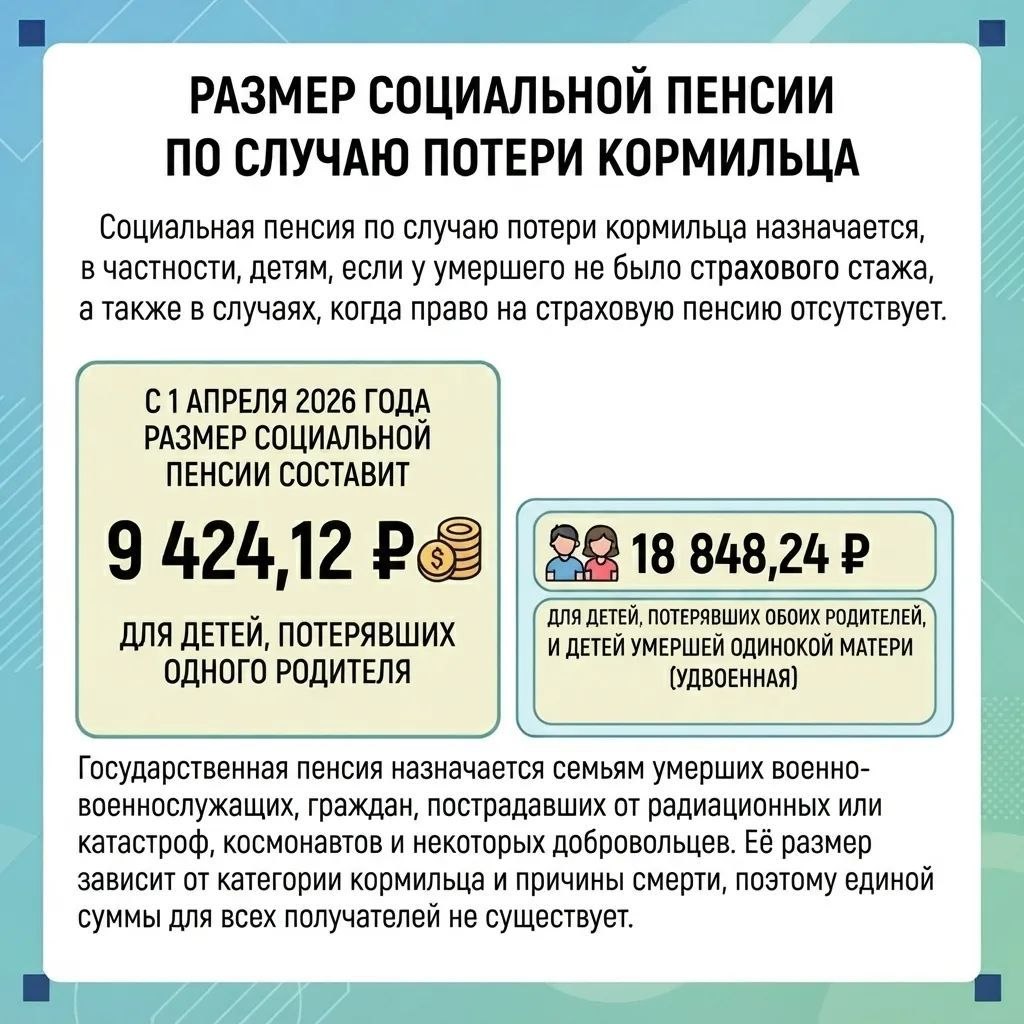 РАЗМЕР СОЦИАЛЬНОЙ ПЕНСИИ
ПО СЛУЧАЮ ПОТЕРИ КОРМИЛЬЦА

Социальная пенсия по случаю потери кормильца назначается, в частности, детям, если у умершего не было страхового стажа, а также в случаях, когда право на страховую пенсию отсутствует.

С 1 АПРЕЛЯ 2026 ГОДА
РАЗМЕР СОЦИАЛЬНОЙ
ПЕНСИИ СОСТАВИТ

9 424,12 ₽

ДЛЯ ДЕТЕЙ, ПОТЕРЯВШИХ
ОДНОГО РОДИТЕЛЯ

18 848,24 ₽

ДЛЯ ДЕТЕЙ, ПОТЕРЯВШИХ ОБОИХ РОДИТЕЛЕЙ,
И ДЕТЕЙ УМЕРШЕЙ ОДИНОКОЙ МАТЕРИ
(УДВОЕННАЯ)

Государственная пенсия назначается семьям умерших военно-военнослужащих, граждан, пострадавших от радиационных или катастроф, космонавтов и некоторых добровольцев. Её размер зависит от категории кормильца и причины смерти, поэтому единой суммы для всех получателей не существует.